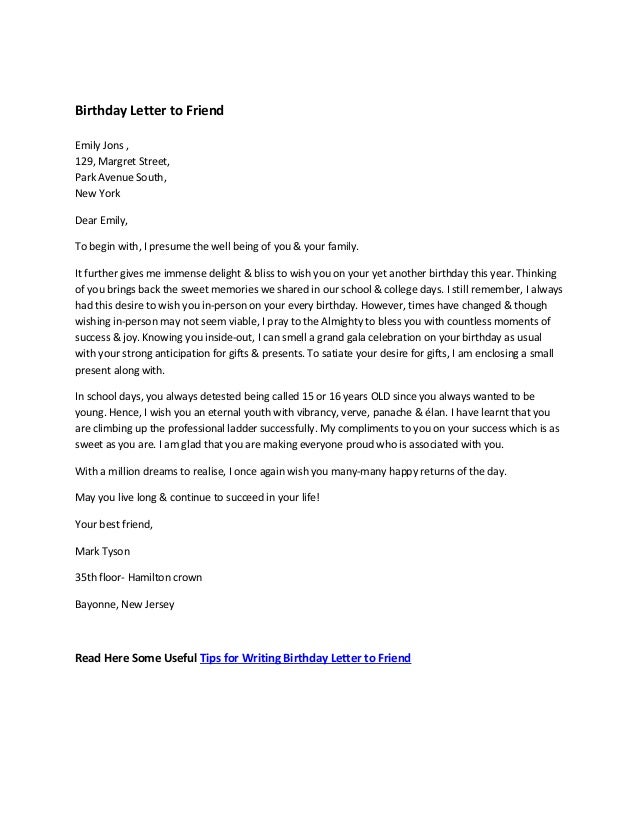 Birthday Letter to Friend

Emily Jons ,
129, Margret Street,
Park Avenue South,
New York

Dear Emily,

To begin with, I presume the well being of you & your family.

It further gives me immense delight & bliss to wish you on your yet another birthday this year. Thinking of you brings back the sweet memories we shared in our school & college days. I still remember, I always had this desire to wish you in-person on your every birthday. However, times have changed & though wishing in-person may not seem viable, I pray to the Almighty to bless you with countless moments of success & joy. Knowing you inside-out, I can smell a grand gala celebration on your birthday as usual with your strong anticipation for gifts & presents. To satiate your desire for gifts, I am enclosing a small present along with.

In school days, you always detested being called 15 or 16 years OLD since you always wanted to be young. Hence, I wish you an eternal youth with vibrancy, verve, panache & élan. I have learnt that you are climbing up the professional ladder successfully. My compliments to you on your success which is as sweet as you are. I am glad that you are making everyone proud who is associated with you.

With a million dreams to realise, I once again wish you many-many happy returns of the day.

May you live long & continue to succeed in your life!

Your best friend,

Mark Tyson

35th floor- Hamilton crown

Bayonne, New Jersey

Read Here Some Useful Tips for Writing Birthday Letter to Friend